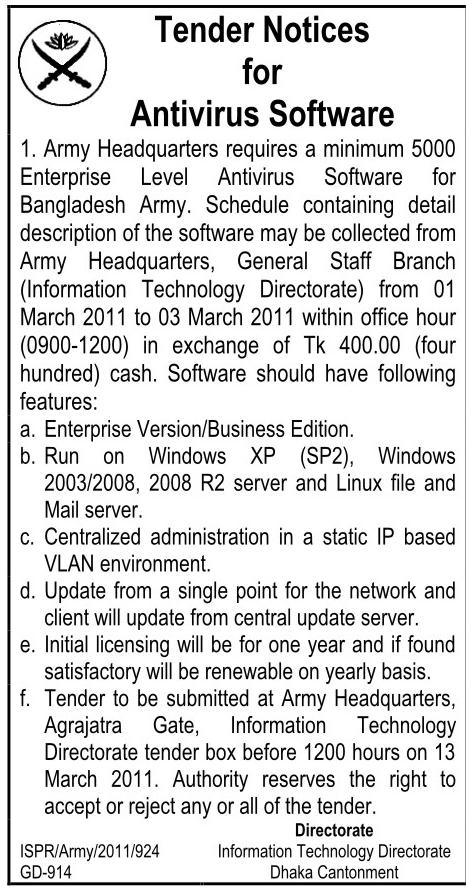 Tender Notices
for
Antivirus Software

1. Army Headquarters requires a minimum 5000 Enterprise Level Antivirus Software for Bangladesh Army. Schedule containing detail description of the software may be collected from Army Headquarters, General Staff Branch (Information Technology Directorate) from 01 March 2011 to 03 March 2011 within office hour (0900-1200) in exchange of Tk 400.00 (four hundred) cash. Software should have following features:

a. Enterprise Version/Business Edition.
b. Run on Windows XP (SP2), Windows 2003/2008, 2008 R2 server and Linux file and Mail server.
c. Centralized administration in a static IP based VLAN environment.
d. Update from a single point for the network and client will update from central update server.
e. Initial licensing will be for one year and if found satisfactory will be renewable on yearly basis.
f. Tender to be submitted at Army Headquarters, Agrajatra Gate, Information Technology Directorate tender box before 1200 hours on 13 March 2011. Authority reserves the right to accept or reject any or all of the tender.

Directorate
Information Technology Directorate
Dhaka Cantonment

ISPR/Army/2011/924
GD-914